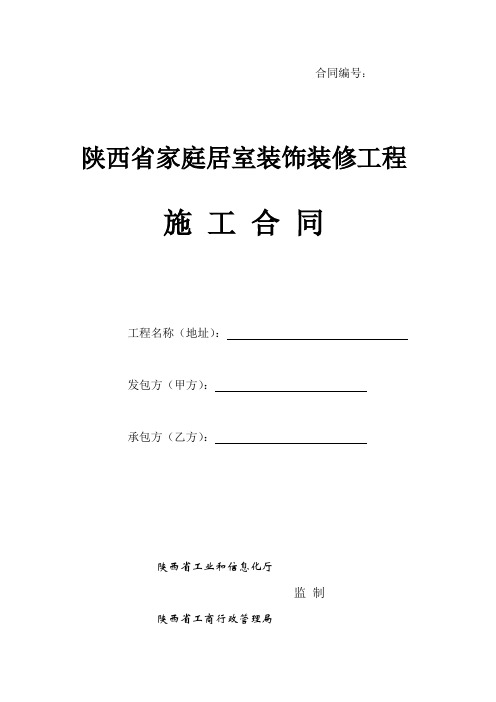 合同编号：

陕西省家庭居室装饰装修工程

施 工 合 同

工程名称（地址）：

发包方（甲方）：

承包方（乙方）：

陕西省工业和信息化厅

监 制

陕西省工商行政管理局